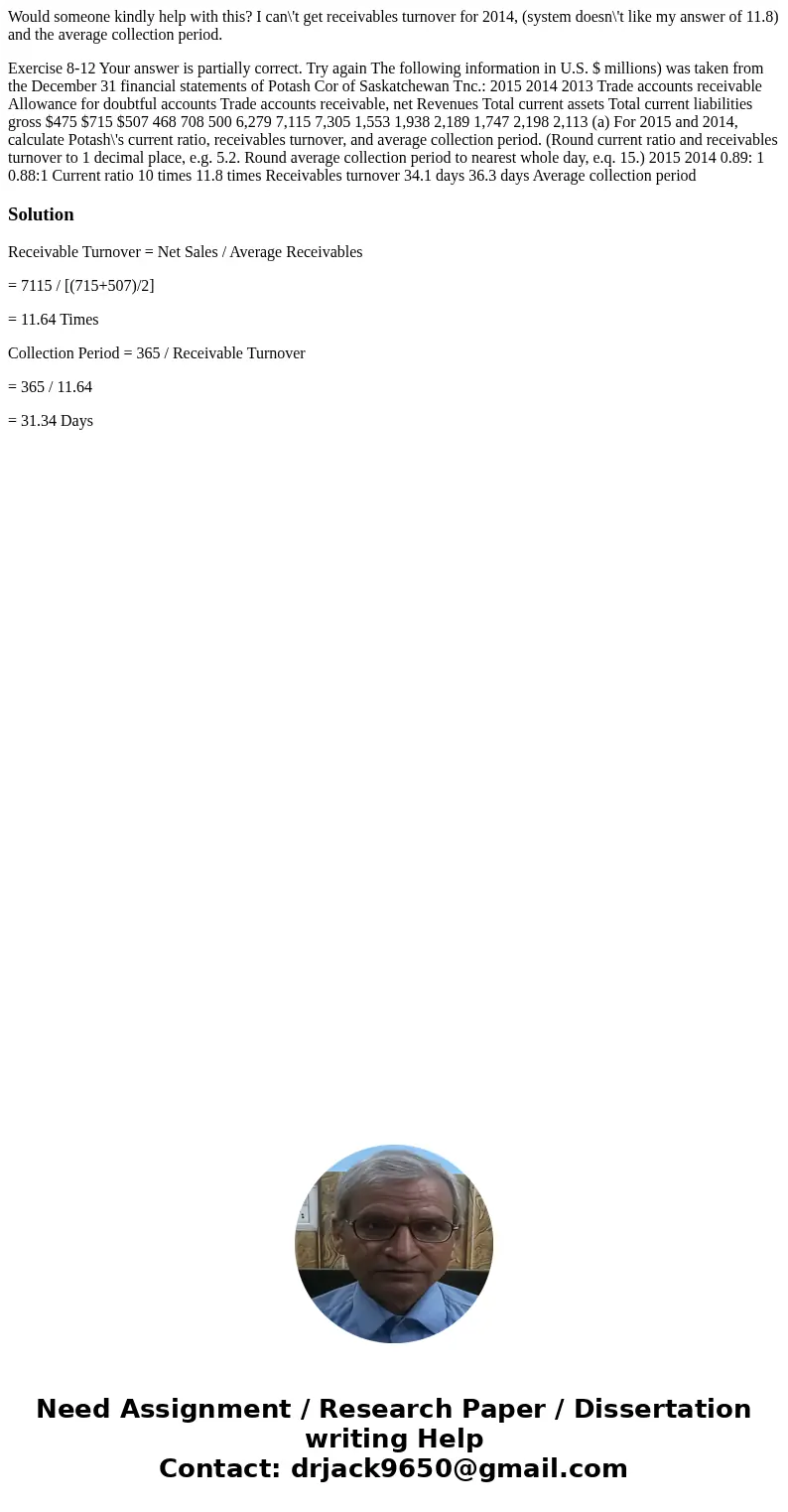 Would someone kindly help with this? I can\'t get receivables turnover for 2014, (system doesn\'t like my answer of 11.8) and the average collection period.

Exercise 8-12 Your answer is partially correct. Try again The following information in U.S. $ millions) was taken from the December 31 financial statements of Potash Cor of Saskatchewan Tnc.: 2015 2014 2013 Trade accounts receivable Allowance for doubtful accounts Trade accounts receivable, net Revenues Total current assets Total current liabilities gross $475 $715 $507 468 708 500 6,279 7,115 7,305 1,553 1,938 2,189 1,747 2,198 2,113 (a) For 2015 and 2014, calculate Potash\'s current ratio, receivables turnover, and average collection period. (Round current ratio and receivables turnover to 1 decimal place, e.g. 5.2. Round average collection period to nearest whole day, e.q. 15.) 2015 2014 0.89: 1 0.88:1 Current ratio 10 times 11.8 times Receivables turnover 34.1 days 36.3 days Average collection period

Solution

Receivable Turnover = Net Sales / Average Receivables

= 7115 / [(715+507)/2]

= 11.64 Times

Collection Period = 365 / Receivable Turnover

= 365 / 11.64

= 31.34 Days

Need Assignment / Research Paper / Dissertation writing Help
Contact: drjack9650@gmail.com